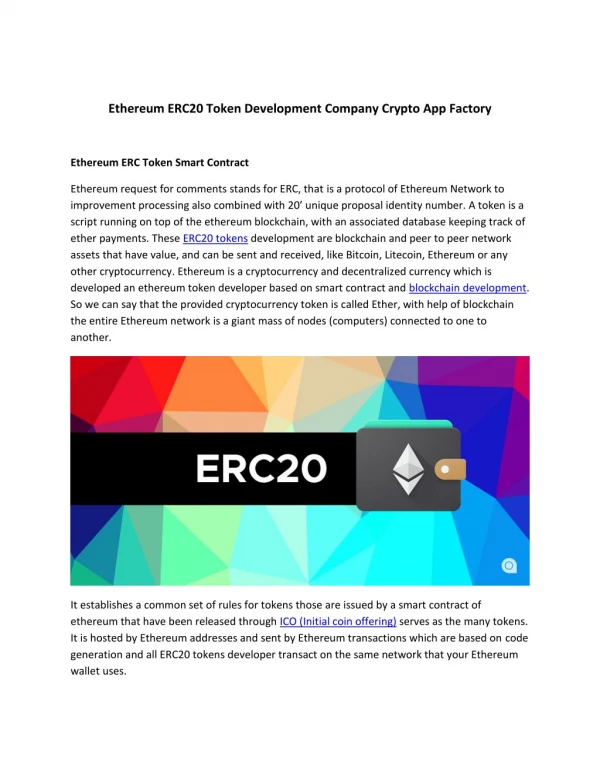 Ethereum ERC20 Token Development Company Crypto App Factory

Ethereum ERC Token Smart Contract

Ethereum request for comments stands for ERC, that is a protocol of Ethereum Network to improvement processing also combined with 20' unique proposal identity number. A token is a script running on top of the ethereum blockchain, with an associated database keeping track of ether payments. These ERC20 tokens development are blockchain and peer to peer network assets that have value, and can be sent and received, like Bitcoin, Litecoin, Ethereum or any other cryptocurrency. Ethereum is a cryptocurrency and decentralized currency which is developed an ethereum token developer based on smart contract and blockchain development. So we can say that the provided cryptocurrency token is called Ether, with help of blockchain the entire Ethereum network is a giant mass of nodes (computers) connected to one to another.

ERC20

It establishes a common set of rules for tokens those are issued by a smart contract of ethereum that have been released through ICO (Initial coin offering) serves as the many tokens. It is hosted by Ethereum addresses and sent by Ethereum transactions which are based on code generation and all ERC20 tokens developer transact on the same network that your Ethereum wallet uses.